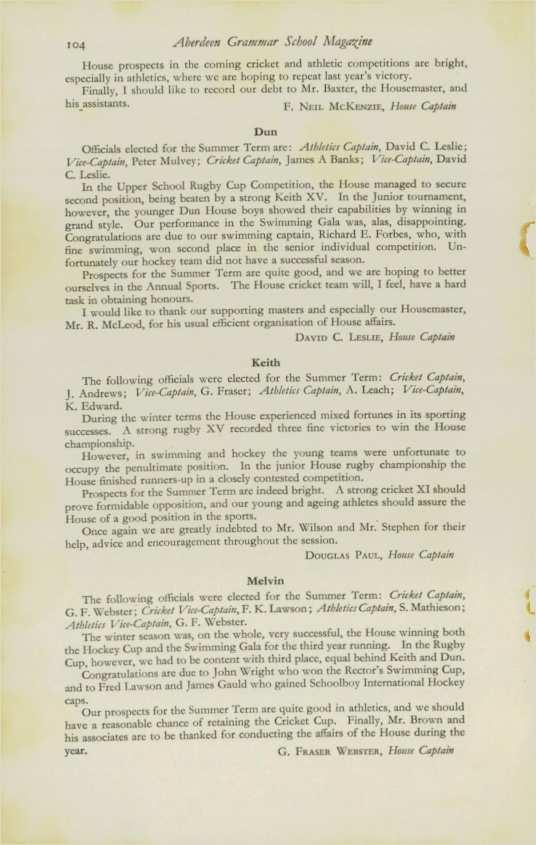 104 Aberdeen Grammar School Magazine

House prospects in the coming cricket and athletic competitions are bright, especially in athletics, where we are hoping to repeat last year's victory.

Finally, I should like to record our debt to Mr. Baxter, the Housemaster, and his assistants.

F. Neil McKenzie, House Captain

Dun

Officials elected for the Summer Term are: Athletics Captain, David C. Leslie; Vice-Captain, Peter Mulvey; Cricket Captain, James A Banks; Vice-Captain, David C. Leslie.

In the Upper School Rugby Cup Competition, the House managed to secure second position, being beaten by a strong Keith XV. In the Junior tournament, however, the younger Dun House boys showed their capabilities by winning in grand style. Our performance in the Swimming Gala was, alas, disappointing. Congratulations are due to our swimming captain, Richard E. Forbes, who, with fine swimming, won second place in the senior individual competition. Unfortunately our hockey team did not have a successful season.

Prospects for the Summer Term are quite good, and we are hoping to better ourselves in the Annual Sports. The House cricket team will, I feel, have a hard task in obtaining honours.

I would like to thank our supporting masters and especially our Housemaster, Mr. R. McLeod, for his usual efficient organisation of House affairs.

David C. Leslie, House Captain

Keith

The following officials were elected for the Summer Term: Cricket Captain, J. Andrews; Vice-Captain, G. Fraser; Athletics Captain, A. Leach; Vice-Captain, K. Edward.

During the winter terms the House experienced mixed fortunes in its sporting successes. A strong rugby XV recorded three fine victories to win the House championship.

However, in swimming and hockey the young teams were unfortunate to occupy the penultimate position. In the junior House rugby championship the House finished runners-up in a closely contested competition.

Prospects for the Summer Term are indeed bright. A strong cricket XI should prove formidable opposition, and our young and ageing athletes should assure the House of a good position in the sports.

Once again we are greatly indebted to Mr. Wilson and Mr. Stephen for their help, advice and encouragement throughout the session.

Douglas Paul, House Captain

Melvin

The following officials were elected for the Summer Term: Cricket Captain, G. F. Webster; Cricket Vice-Captain, F. K. Lawson; Athletics Captain, S. Mathieson; Athletics Vice-Captain, G. F. Webster.

The winter season was, on the whole, very successful, the House winning both the Hockey Cup and the Swimming Gala for the third year running. In the Rugby Cup, however, we had to be content with third place, equal behind Keith and Dun.

Congratulations are due to John Wright who won the Rector's Swimming Cup, and to Fred Lawson and James Gauld who gained Schoolboy International Hockey caps.

Our prospects for the Summer Term are quite good in athletics, and we should have a reasonable chance of retaining the Cricket Cup. Finally, Mr. Brown and his associates are to be thanked for conducting the affairs of the House during the year.

G. Fraser Webster, House Captain